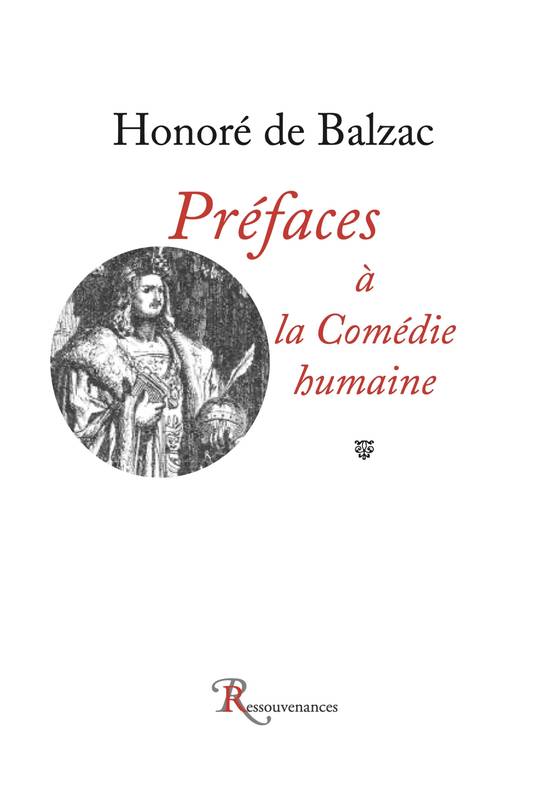 Honoré de Balzac

Préfaces
à
la Comédie
humaine

Ressouvenances